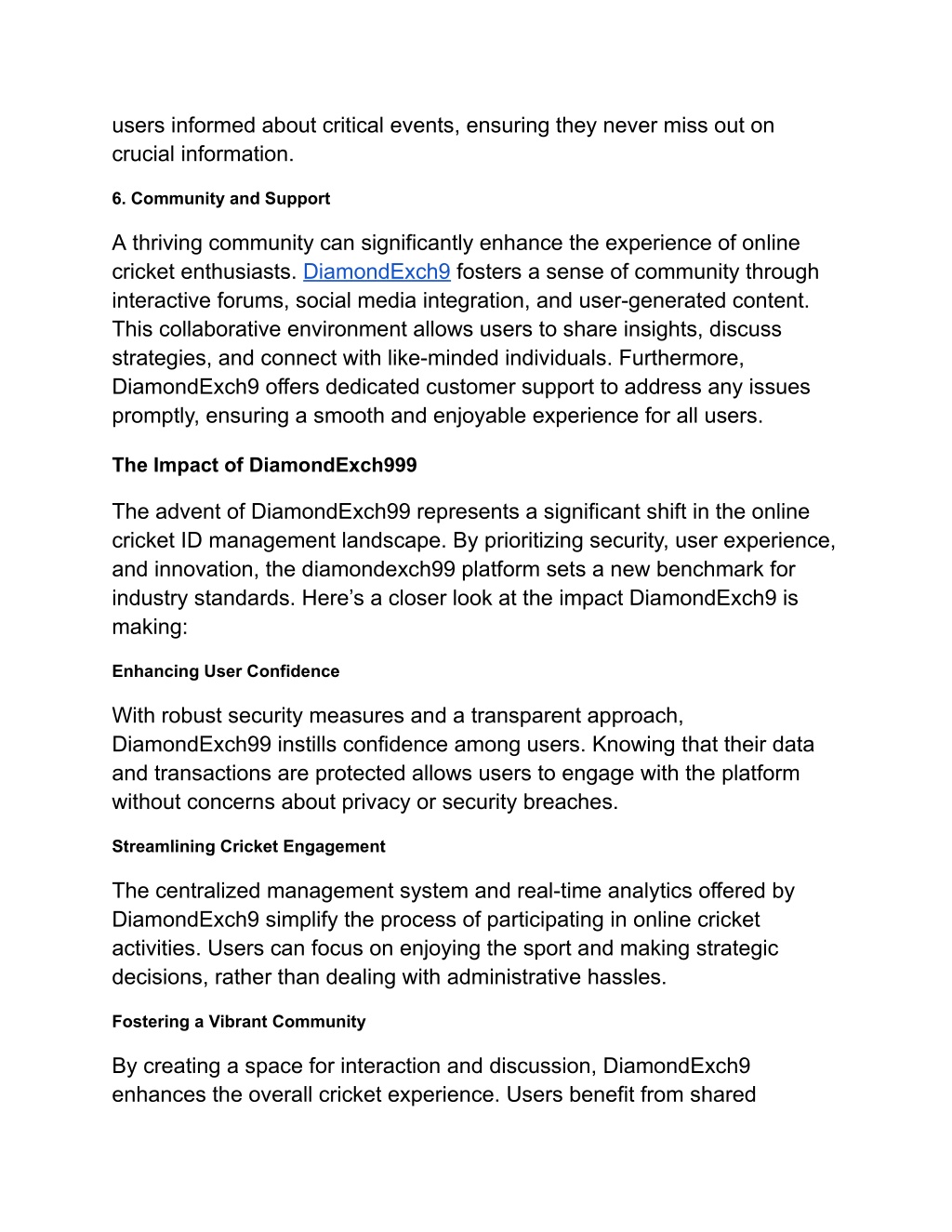 users informed about critical events, ensuring they never miss out on crucial information.

6. Community and Support

A thriving community can significantly enhance the experience of online cricket enthusiasts. DiamondExch9 fosters a sense of community through interactive forums, social media integration, and user-generated content. This collaborative environment allows users to share insights, discuss strategies, and connect with like-minded individuals. Furthermore, DiamondExch9 offers dedicated customer support to address any issues promptly, ensuring a smooth and enjoyable experience for all users.

The Impact of DiamondExch999

The advent of DiamondExch99 represents a significant shift in the online cricket ID management landscape. By prioritizing security, user experience, and innovation, the diamondexch99 platform sets a new benchmark for industry standards. Here’s a closer look at the impact DiamondExch9 is making:

Enhancing User Confidence

With robust security measures and a transparent approach, DiamondExch99 instills confidence among users. Knowing that their data and transactions are protected allows users to engage with the platform without concerns about privacy or security breaches.

Streamlining Cricket Engagement

The centralized management system and real-time analytics offered by DiamondExch9 simplify the process of participating in online cricket activities. Users can focus on enjoying the sport and making strategic decisions, rather than dealing with administrative hassles.

Fostering a Vibrant Community

By creating a space for interaction and discussion, DiamondExch9 enhances the overall cricket experience. Users benefit from shared